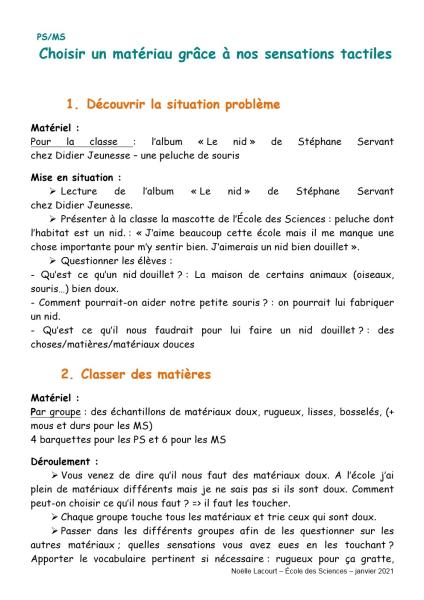 PS/MS

Choisir un matériau grâce à nos sensations tactiles

1. Découvrir la situation problème

Matériel :

Pour la classe : l'album « Le nid » de Stéphane Servant chez Didier Jeunesse – une peluche de souris

Mise en situation :

➢ Lecture de l'album « Le nid » de Stéphane Servant chez Didier Jeunesse.

➢ Présenter à la classe la mascotte de l'École des Sciences : peluche dont l'habitat est un nid. : « J'aime beaucoup cette école mais il me manque une chose importante pour m'y sentir bien. J'aimerais un nid bien douillet ».

➢ Questionner les élèves :

- Qu'est ce qu'un nid douillet ? : La maison de certains animaux (oiseaux, souris…) bien doux.

- Comment pourrait-on aider notre petite souris ? : on pourrait lui fabriquer un nid.

- Qu'est ce qu'il nous faudrait pour lui faire un nid douillet ? : des choses/matières/matériaux douces

2. Classer des matières

Matériel :

Par groupe : des échantillons de matériaux doux, rugueux, lisses, bosselés, (+ mous et durs pour les MS)

4 barquettes pour les PS et 6 pour les MS

Déroulement :

➢ Vous venez de dire qu'il nous faut des matériaux doux. A l'école j'ai plein de matériaux différents mais je ne sais pas si ils sont doux. Comment peut-on choisir ce qu'il nous faut ? => il faut les toucher.

➢ Chaque groupe touche tous les matériaux et trie ceux qui sont doux.

➢ Passer dans les différents groupes afin de les questionner sur les autres matériaux ; quelles sensations vous avez eues en les touchant ? Apporter le vocabulaire pertinent si nécessaire : rugueux pour ça gratte,

Noëlle Lacourt – École des Sciences – janvier 2021